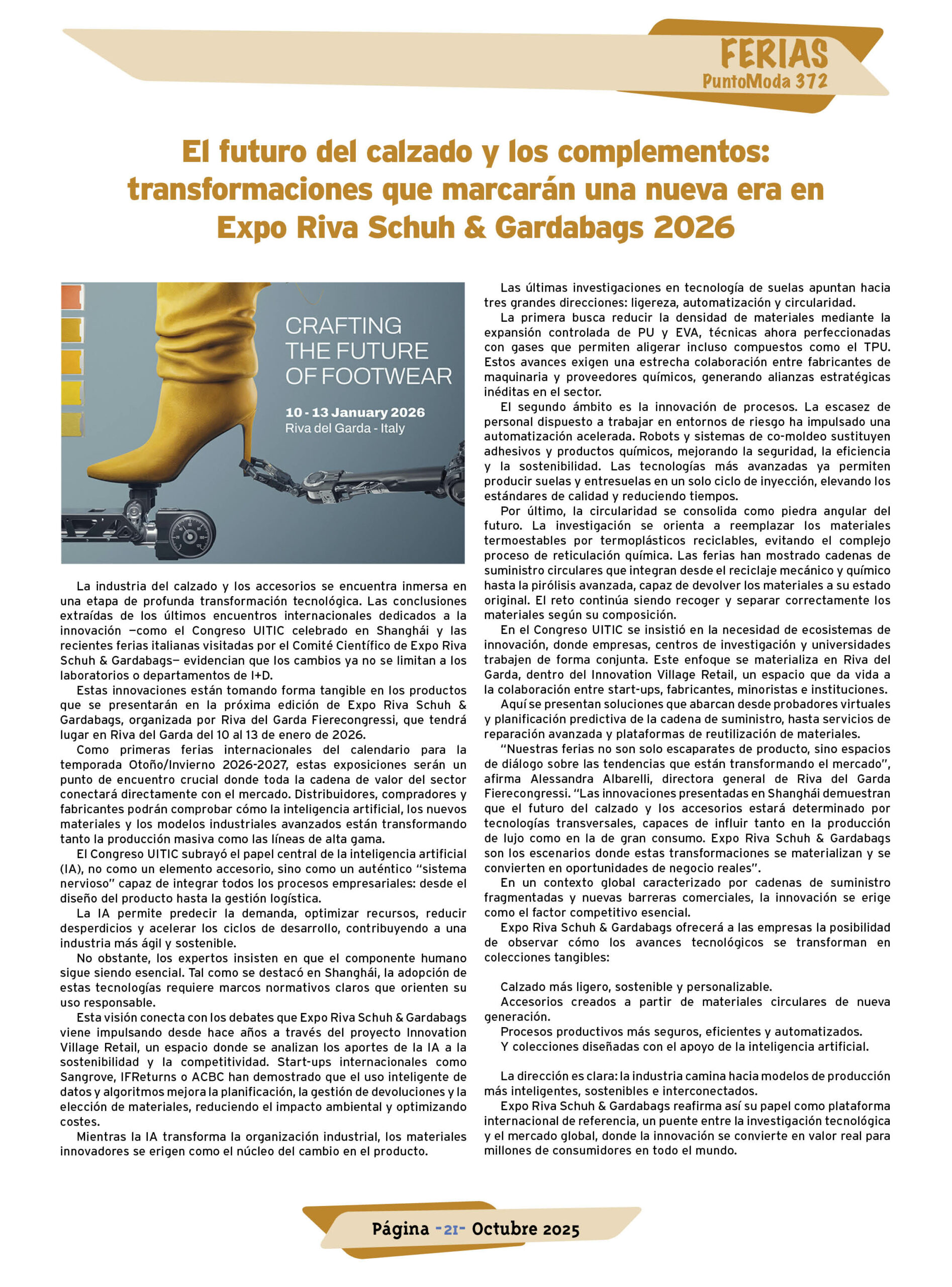 FERIAS
PuntoModa 372

El futuro del calzado y los complementos: transformaciones que marcarán una nueva era en Expo Riva Schuh & Gardabags 2026

CRAFTING THE FUTURE OF FOOTWEAR

10 - 13 January 2026
Riva del Garda - Italy

La industria del calzado y los accesorios se encuentra inmersa en una etapa de profunda transformación tecnológica. Las conclusiones extraídas de los últimos encuentros internacionales dedicados a la innovación —como el Congreso UITIC celebrado en Shanghái y las recientes ferias italianas visitadas por el Comité Científico de Expo Riva Schuh & Gardabags— evidencian que los cambios ya no se limitan a los laboratorios o departamentos de I+D.

Estas innovaciones están tomando forma tangible en los productos que se presentarán en la próxima edición de Expo Riva Schuh & Gardabags, organizada por Riva del Garda Fierecongressi, que tendrá lugar en Riva del Garda del 10 al 13 de enero de 2026.

Como primeras ferias internacionales del calendario para la temporada Otoño/Invierno 2026-2027, estas exposiciones serán un punto de encuentro crucial donde toda la cadena de valor del sector conectará directamente con el mercado. Distribuidores, compradores y fabricantes podrán comprobar cómo la inteligencia artificial, los nuevos materiales y los modelos industriales avanzados están transformando tanto la producción masiva como las líneas de alta gama.

El Congreso UITIC subrayó el papel central de la inteligencia artificial (IA), no como un elemento accesorio, sino como un auténtico “sistema nervioso” capaz de integrar todos los procesos empresariales: desde el diseño del producto hasta la gestión logística.

La IA permite predecir la demanda, optimizar recursos, reducir desperdicios y acelerar los ciclos de desarrollo, contribuyendo a una industria más ágil y sostenible.

No obstante, los expertos insisten en que el componente humano sigue siendo esencial. Tal como se destacó en Shanghái, la adopción de estas tecnologías requiere marcos normativos claros que orienten su uso responsable.

Esta visión conecta con los debates que Expo Riva Schuh & Gardabags viene impulsando desde hace años a través del proyecto Innovation Village Retail, un espacio donde se analizan los aportes de la IA a la sostenibilidad y la competitividad. Start-ups internacionales como Sangrove, IFReturns o ACBC han demostrado que el uso inteligente de datos y algoritmos mejora la planificación, la gestión de devoluciones y la elección de materiales, reduciendo el impacto ambiental y optimizando costes.

Mientras la IA transforma la organización industrial, los materiales innovadores se erigen como el núcleo del cambio en el producto.

Las últimas investigaciones en tecnología de suelas apuntan hacia tres grandes direcciones: ligereza, automatización y circularidad.

La primera busca reducir la densidad de materiales mediante la expansión controlada de PU y EVA, técnicas ahora perfeccionadas con gases que permiten aligerar incluso compuestos como el TPU. Estos avances exigen una estrecha colaboración entre fabricantes de maquinaria y proveedores químicos, generando alianzas estratégicas inéditas en el sector.

El segundo ámbito es la innovación de procesos. La escasez de personal dispuesto a trabajar en entornos de riesgo ha impulsado una automatización acelerada. Robots y sistemas de co-moldeo sustituyen adhesivos y productos químicos, mejorando la seguridad, la eficiencia y la sostenibilidad. Las tecnologías más avanzadas ya permiten producir suelas y entresuelas en un solo ciclo de inyección, elevando los estándares de calidad y reduciendo tiempos.

Por último, la circularidad se consolida como piedra angular del futuro. La investigación se orienta a reemplazar los materiales termoestables por termoplásticos reciclables, evitando el complejo proceso de reticulación química. Las ferias han mostrado cadenas de suministro circulares que integran desde el reciclaje mecánico y químico hasta la pirólisis avanzada, capaz de devolver los materiales a su estado original. El reto continúa siendo recoger y separar correctamente los materiales según su composición.

En el Congreso UITIC se insistió en la necesidad de ecosistemas de innovación, donde empresas, centros de investigación y universidades trabajen de forma conjunta. Este enfoque se materializa en Riva del Garda, dentro del Innovation Village Retail, un espacio que da vida a la colaboración entre start-ups, fabricantes, minoristas e instituciones.

Aquí se presentan soluciones que abarcan desde probadores virtuales y planificación predictiva de la cadena de suministro, hasta servicios de reparación avanzada y plataformas de reutilización de materiales.

“Nuestras ferias no son solo escaparates de producto, sino espacios de diálogo sobre las tendencias que están transformando el mercado”, afirma Alessandra Albarelli, directora general de Riva del Garda Fierecongressi. “Las innovaciones presentadas en Shanghái demuestran que el futuro del calzado y los accesorios estará determinado por tecnologías transversales, capaces de influir tanto en la producción de lujo como en la de gran consumo. Expo Riva Schuh & Gardabags son los escenarios donde estas transformaciones se materializan y se convierten en oportunidades de negocio reales”.

En un contexto global caracterizado por cadenas de suministro fragmentadas y nuevas barreras comerciales, la innovación se erige como el factor competitivo esencial.

Expo Riva Schuh & Gardabags ofrecerá a las empresas la posibilidad de observar cómo los avances tecnológicos se transforman en colecciones tangibles:

Calzado más ligero, sostenible y personalizable.
Accesorios creados a partir de materiales circulares de nueva generación.
Procesos productivos más seguros, eficientes y automatizados.
Y colecciones diseñadas con el apoyo de la inteligencia artificial.

La dirección es clara: la industria camina hacia modelos de producción más inteligentes, sostenibles e interconectados.

Expo Riva Schuh & Gardabags reafirma así su papel como plataforma internacional de referencia, un puente entre la investigación tecnológica y el mercado global, donde la innovación se convierte en valor real para millones de consumidores en todo el mundo.

Página -21- Octubre 2025